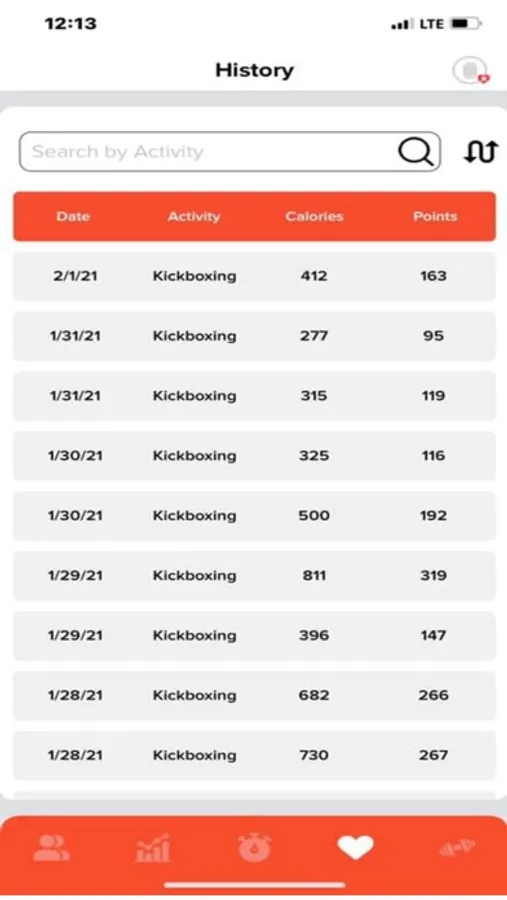 12:13 LTE

History

Search by Activity

| Date | Activity | Calories | Points |
|---|---|---|---|
| 2/1/21 | Kickboxing | 412 | 163 |
| 1/31/21 | Kickboxing | 277 | 95 |
| 1/31/21 | Kickboxing | 315 | 119 |
| 1/30/21 | Kickboxing | 325 | 116 |
| 1/30/21 | Kickboxing | 500 | 192 |
| 1/29/21 | Kickboxing | 811 | 319 |
| 1/29/21 | Kickboxing | 396 | 147 |
| 1/28/21 | Kickboxing | 682 | 266 |
| 1/28/21 | Kickboxing | 730 | 267 |